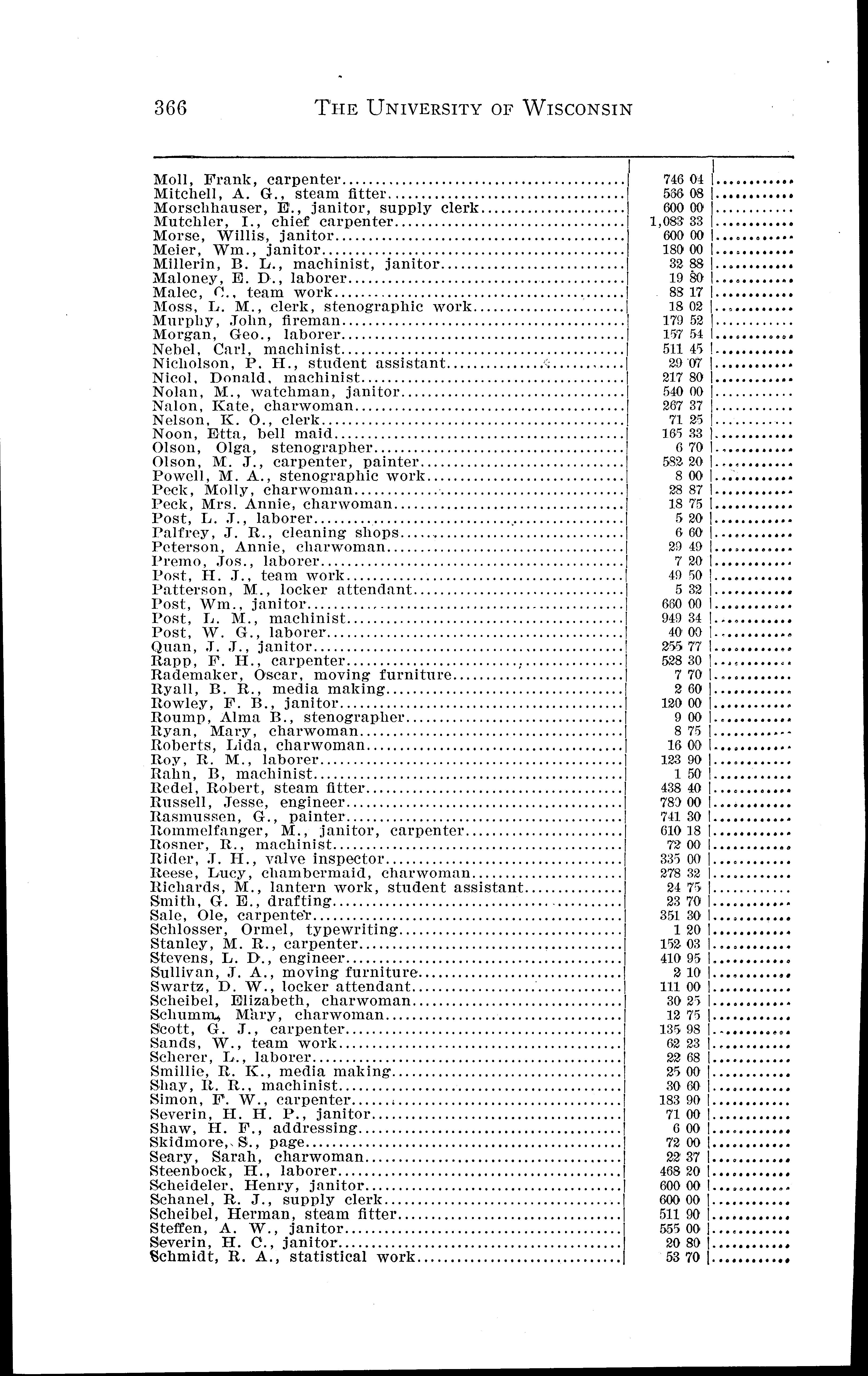 366 THE UNIVERSITY OF WISCONSIN

| | | |
|---|---|---|
| Moll, Frank, carpenter | 746 04 | ........... |
| Mitchell, A. G., steam fitter | 536 08 | ........... |
| Morschhauser, E., janitor, supply clerk | 600 00 | ........... |
| Mutchler, I., chief carpenter | 1,083 33 | ........... |
| Morse, Willis, janitor | 600 00 | ........... |
| Meier, Wm., janitor | 180 00 | ........... |
| Millerin, B. L., machinist, janitor | 32 88 | ........... |
| Maloney, E. D., laborer | 19 80 | ........... |
| Malec, C., team work | 88 17 | ........... |
| Moss, L. M., clerk, stenographic work | 18 02 | ........... |
| Murphy, John, fireman | 179 52 | ........... |
| Morgan, Geo., laborer | 157 54 | ........... |
| Nebel, Carl, machinist | 511 45 | ........... |
| Nicholson, P. H., student assistant | 29 07 | ........... |
| Nicol, Donald, machinist | 217 80 | ........... |
| Nolan, M., watchman, janitor | 540 00 | ........... |
| Nalon, Kate, charwoman | 267 37 | ........... |
| Nelson, K. O., clerk | 71 25 | ........... |
| Noon, Etta, bell maid | 165 33 | ........... |
| Olson, Olga, stenographer | 6 70 | ........... |
| Olson, M. J., carpenter, painter | 582 20 | ........... |
| Powell, M. A., stenographic work | 8 00 | ........... |
| Peck, Molly, charwoman | 28 87 | ........... |
| Peck, Mrs. Annie, charwoman | 18 75 | ........... |
| Post, L. J., laborer | 5 20 | ........... |
| Palfrey, J. R., cleaning shops | 6 60 | ........... |
| Peterson, Annie, charwoman | 29 49 | ........... |
| Premo, Jos., laborer | 7 20 | ........... |
| Post, H. J., team work | 49 50 | ........... |
| Patterson, M., locker attendant | 5 32 | ........... |
| Post, Wm., janitor | 660 00 | ........... |
| Post, L. M., machinist | 949 34 | ........... |
| Post, W. G., laborer | 40 00 | ........... |
| Quan, J. J., janitor | 255 77 | ........... |
| Rapp, F. H., carpenter | 528 30 | ........... |
| Rademaker, Oscar, moving furniture | 7 70 | ........... |
| Ryall, B. R., media making | 2 60 | ........... |
| Rowley, F. B., janitor | 120 00 | ........... |
| Roump, Alma B., stenographer | 9 00 | ........... |
| Ryan, Mary, charwoman | 8 75 | ........... |
| Roberts, Lida, charwoman | 16 00 | ........... |
| Roy, R. M., laborer | 123 90 | ........... |
| Rahn, B, machinist | 1 50 | ........... |
| Redel, Robert, steam fitter | 438 40 | ........... |
| Russell, Jesse, engineer | 780 00 | ........... |
| Rasmussen, G., painter | 741 30 | ........... |
| Rommelfanger, M., janitor, carpenter | 610 18 | ........... |
| Rosner, R., machinist | 72 00 | ........... |
| Rider, J. H., valve inspector | 335 00 | ........... |
| Reese, Lucy, chambermaid, charwoman | 278 32 | ........... |
| Richards, M., lantern work, student assistant | 24 75 | ........... |
| Smith, G. E., drafting | 23 70 | ........... |
| Sale, Ole, carpenter | 351 30 | ........... |
| Schlosser, Ormel, typewriting | 1 20 | ........... |
| Stanley, M. R., carpenter | 152 03 | ........... |
| Stevens, L. D., engineer | 410 95 | ........... |
| Sullivan, J. A., moving furniture | 2 10 | ........... |
| Swartz, D. W., locker attendant | 111 00 | ........... |
| Scheibel, Elizabeth, charwoman | 30 25 | ........... |
| Schumm, Mary, charwoman | 12 75 | ........... |
| Scott, G. J., carpenter | 135 98 | ........... |
| Sands, W., team work | 62 23 | ........... |
| Scherer, L., laborer | 22 68 | ........... |
| Smillie, R. K., media making | 25 00 | ........... |
| Shay, R. R., machinist | 30 60 | ........... |
| Simon, F. W., carpenter | 183 90 | ........... |
| Severin, H. H. P., janitor | 71 00 | ........... |
| Shaw, H. F., addressing | 6 00 | ........... |
| Skidmore, S., page | 72 00 | ........... |
| Seary, Sarah, charwoman | 22 37 | ........... |
| Steenbock, H., laborer | 468 20 | ........... |
| Scheideler, Henry, janitor | 600 00 | ........... |
| Schanel, R. J., supply clerk | 600 00 | ........... |
| Scheibel, Herman, steam fitter | 511 90 | ........... |
| Steffen, A. W., janitor | 555 00 | ........... |
| Severin, H. C., janitor | 20 80 | ........... |
| Schmidt, R. A., statistical work | 53 70 | ........... |